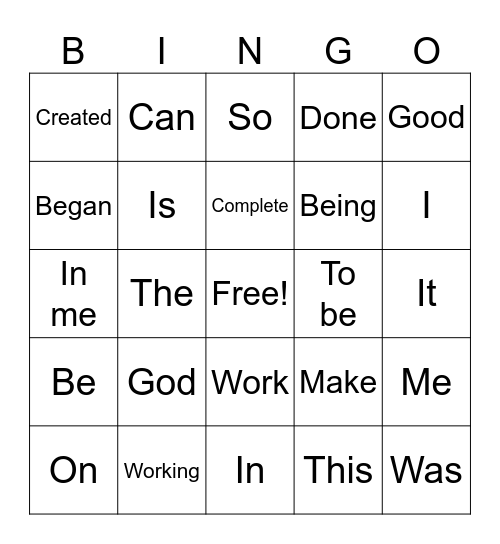 | B | I | N | G | O |
|---|---|---|---|---|
| Created | Can | So | Done | Good |
| Began | Is | Complete | Being | I |
| In me | The | Free! | To be | It |
| Be | God | Work | Make | Me |
| On | Working | In | This | Was |